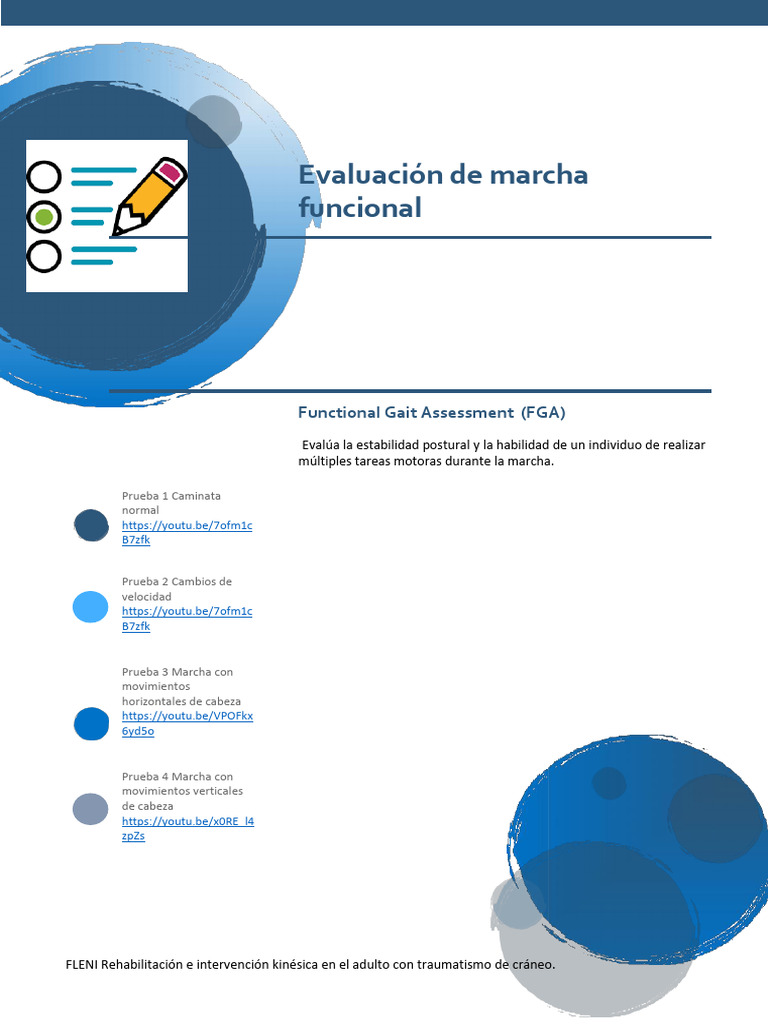 Evaluación de marcha funcional

Functional Gait Assessment (FGA)

Evalúa la estabilidad postural y la habilidad de un individuo de realizar múltiples tareas motoras durante la marcha.

Prueba 1 Caminata normal https://youtu.be/7ofm1cB7zfk

Prueba 2 Cambios de velocidad https://youtu.be/7ofm1cB7zfk

Prueba 3 Marcha con movimientos horizontales de cabeza https://youtu.be/VPOFkx6yd5o

Prueba 4 Marcha con movimientos verticales de cabeza https://youtu.be/x0RE_l4zpZs

FLENI Rehabilitación e intervención kinésica en el adulto con traumatismo de cráneo.